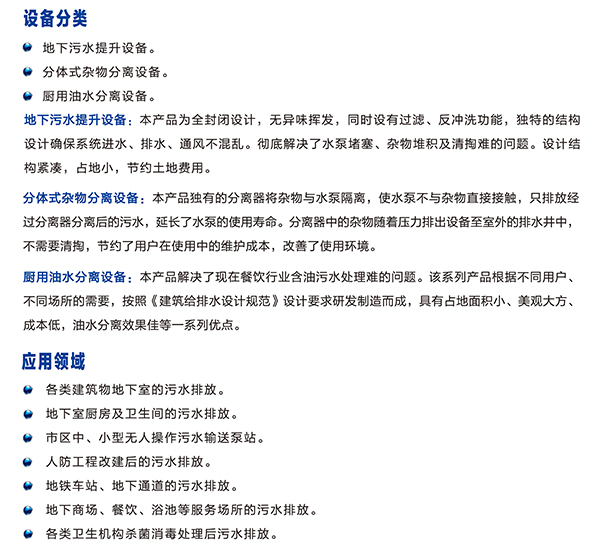 设备分类

• 地下污水提升设备。
• 分体式杂物分离设备。
• 厨用油水分离设备。

地下污水提升设备：本产品为全封闭设计，无异味挥发，同时设有过滤、反冲洗功能，独特的结构设计确保系统进水、排水、通风不混乱。彻底解决了水泵堵塞、杂物堆积及清掏难的问题。设计结构紧凑，占地小，节约土地费用。

分体式杂物分离设备：本产品独有的分离器将杂物与水泵隔离，使水泵不与杂物直接接触，只排放经过分离器分离后的污水，延长了水泵的使用寿命。分离器中的杂物随着压力排出设备至室外的排水井中，不需要清掏，节约了用户在使用中的维护成本，改善了使用环境。

厨用油水分离设备：本产品解决了现在餐饮行业含油污水处理难的问题。该系列产品根据不同用户、不同场所的需要，按照《建筑给排水设计规范》设计要求研发制造而成，具有占地面积小、美观大方、成本低，油水分离效果佳等一系列优点。

应用领域

• 各类建筑物地下室的污水排放。
• 地下室厨房及卫生间的污水排放。
• 市区中、小型无人操作污水输送泵站。
• 人防工程改建后的污水排放。
• 地铁车站、地下通道的污水排放。
• 地下商场、餐饮、浴池等服务场所的污水排放。
• 各类卫生机构杀菌消毒处理后污水排放。